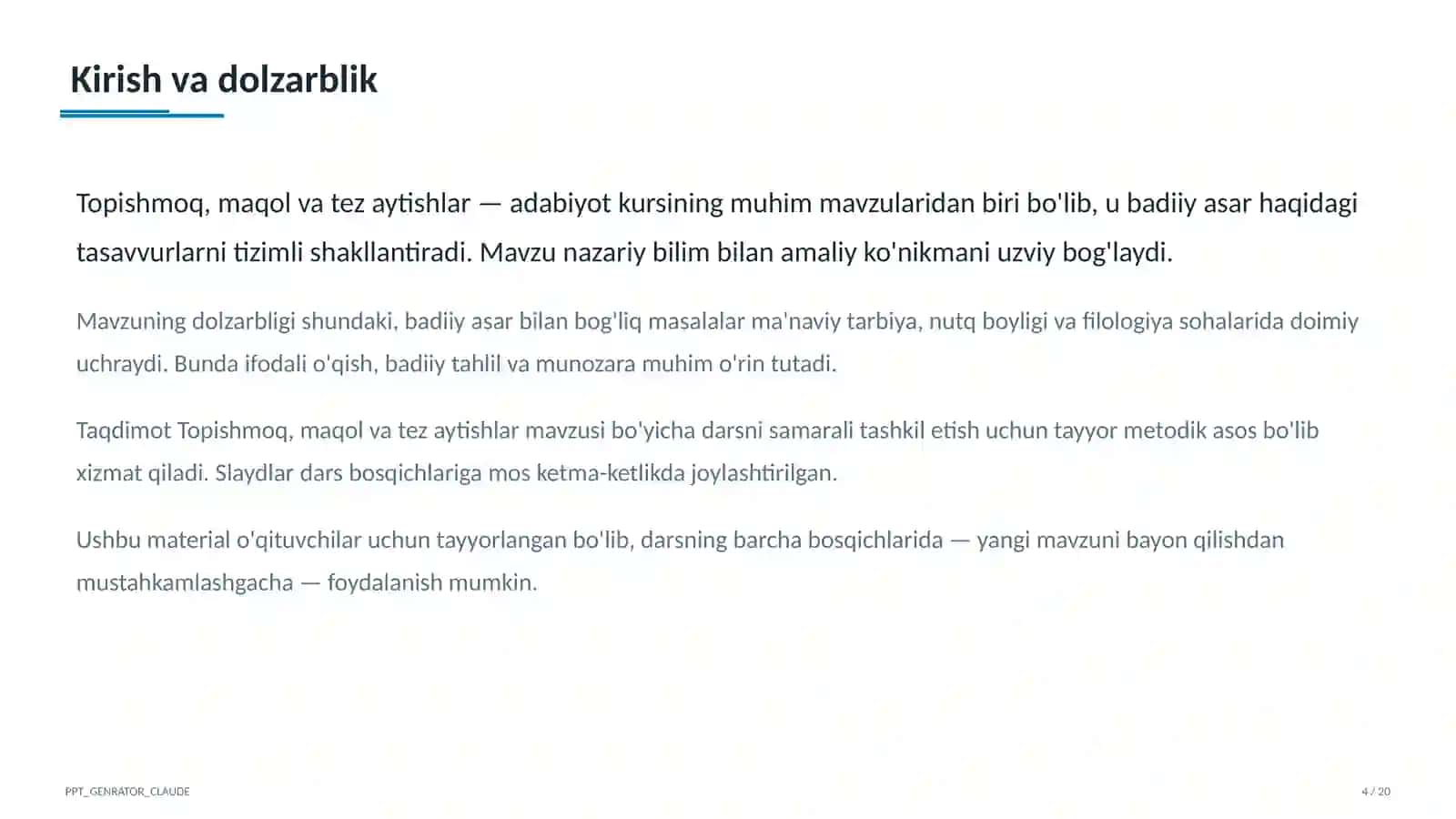 Kirish va dolzarblik

Topishmoq, maqol va tez aytishlar — adabiyot kursining muhim mavzularidan biri bo'lib, u badiiy asar haqidagi tasavvurlarni tizimli shakllantiradi. Mavzu nazariy bilim bilan amaliy ko'nikmani uzviy bog'laydi.

Mavzuning dolzarbligi shundaki, badiiy asar bilan bog'liq masalalar ma'naviy tarbiya, nutq boyligi va filologiya sohalarida doimiy uchraydi. Bunda ifodali o'qish, badiiy tahlil va munozara muhim o'rin tutadi.

Taqdimot Topishmoq, maqol va tez aytishlar mavzusi bo'yicha darsni samarali tashkil etish uchun tayyor metodik asos bo'lib xizmat qiladi. Slaydlar dars bosqichlariga mos ketma-ketlikda joylashtirilgan.

Ushbu material o'qituvchilar uchun tayyorlangan bo'lib, darsning barcha bosqichlarida — yangi mavzuni bayon qilishdan mustahkamlashgacha — foydalanish mumkin.

PPT_GENRATOR_CLAUDE

4 / 20